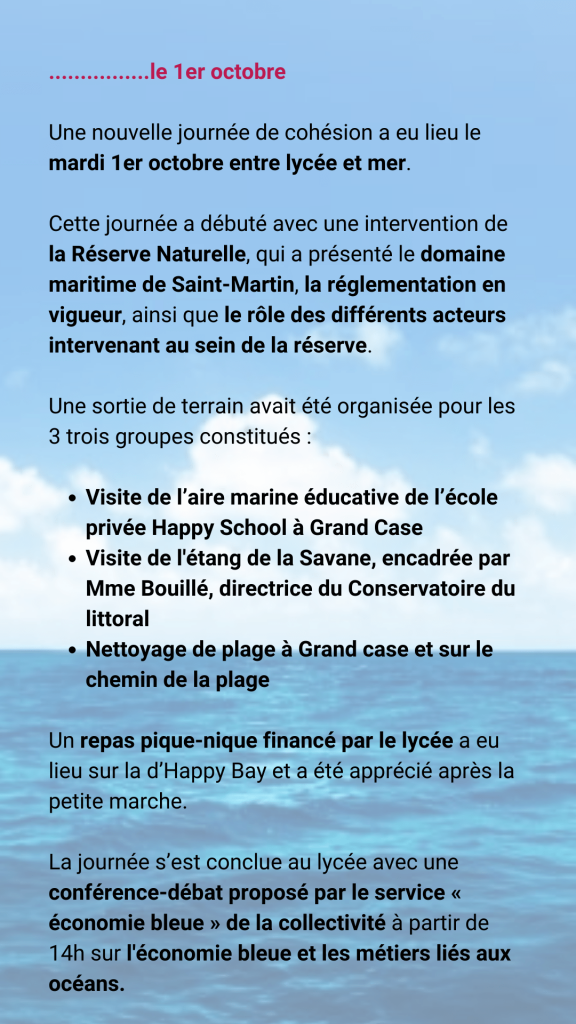 ................le 1er octobre

Une nouvelle journée de cohésion a eu lieu le mardi 1er octobre entre lycée et mer.

Cette journée a débuté avec une intervention de la Réserve Naturelle, qui a présenté le domaine maritime de Saint-Martin, la réglementation en vigueur, ainsi que le rôle des différents acteurs intervenant au sein de la réserve.

Une sortie de terrain avait été organisée pour les 3 trois groupes constitués :

• Visite de l'aire marine éducative de l'école privée Happy School à Grand Case
• Visite de l'étang de la Savane, encadrée par Mme Bouillé, directrice du Conservatoire du littoral
• Nettoyage de plage à Grand case et sur le chemin de la plage

Un repas pique-nique financé par le lycée a eu lieu sur la d'Happy Bay et a été apprécié après la petite marche.

La journée s'est conclue au lycée avec une conférence-débat proposé par le service « économie bleue » de la collectivité à partir de 14h sur l'économie bleue et les métiers liés aux océans.